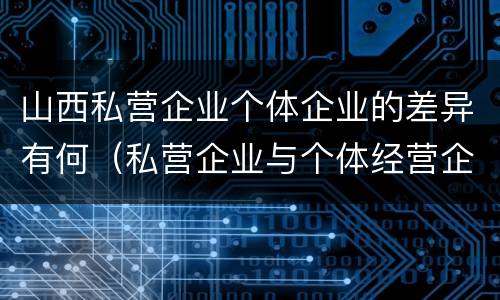 山西私营企业个体企业的差异有何（私营企业与个体经营企